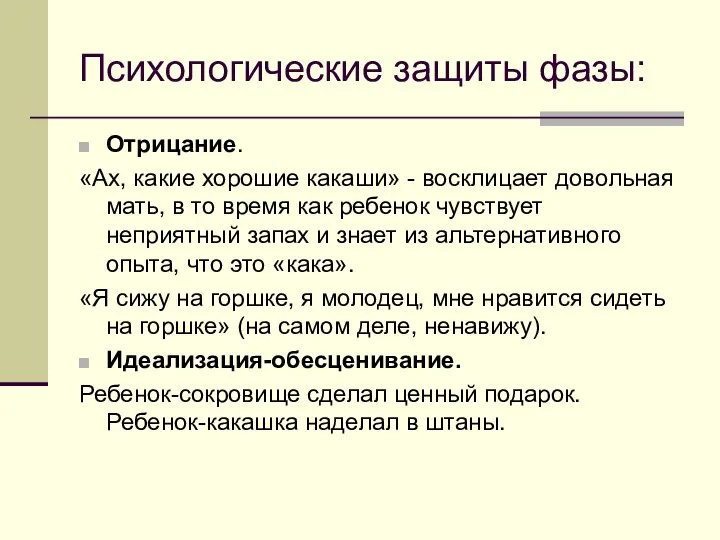 Психологические защиты фазы:

Отрицание.

«Ах, какие хорошие какаши» - восклицает довольная мать, в то время как ребенок чувствует неприятный запах и знает из альтернативного опыта, что это «кака».

«Я сижу на горшке, я молодец, мне нравится сидеть на горшке» (на самом деле, ненавижу).

Идеализация-обесценивание.

Ребенок-сокровище сделал ценный подарок. Ребенок-какашка наделал в штаны.